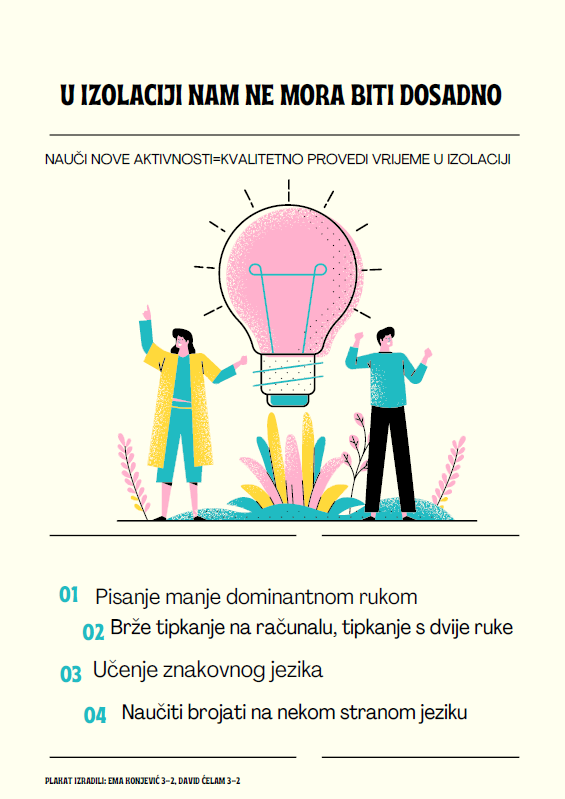 U IZOLACIJI NAM NE MORA BITI DOSADNO

NAUČI NOVE AKTIVNOSTI=KVALITETNO PROVEDI VRIJEME U IZOLACIJI

01 Pisanje manje dominantnom rukom

02 Brže tipkanje na računalu, tipkanje s dvije ruke

03 Učenje znakovnog jezika

04 Naučiti brojati na nekom stranom jeziku

PLAKAT IZRADILI: EMA KONJEVIĆ 3-2, DAVID ČELAM 3-2